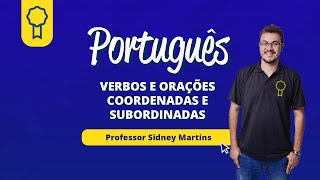 Português

VERBOS E ORAÇÕES COORDENADAS E SUBORDINADAS

Professor Sidney Martins